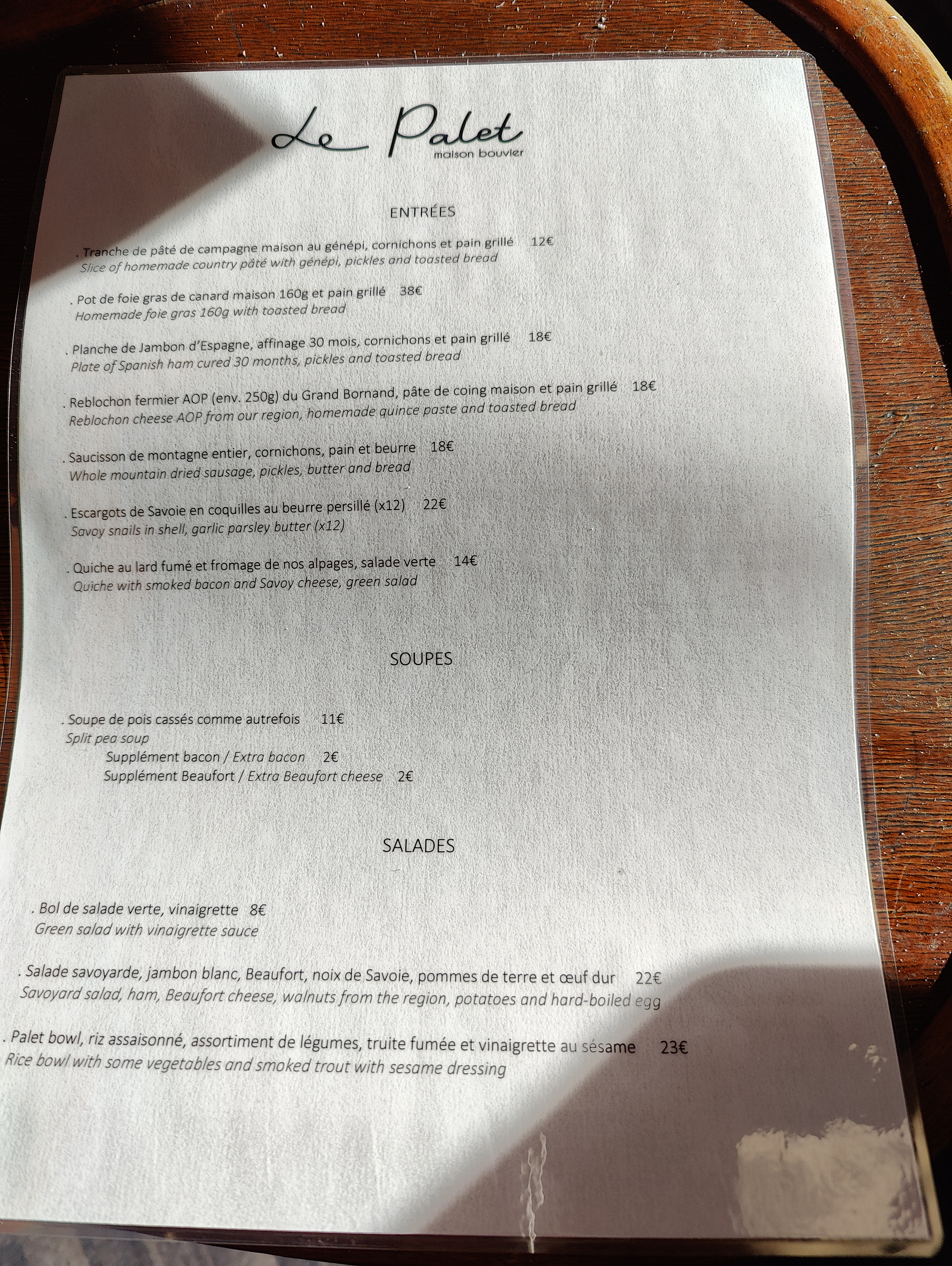 Le Palet
maison bouvier

ENTRÉES

. Tranche de pâté de campagne maison au génépi, cornichons et pain grillé 12€
Slice of homemade country pâté with génépi, pickles and toasted bread

. Pot de foie gras de canard maison 160g et pain grillé 38€
Homemade foie gras 160g with toasted bread

. Planche de Jambon d'Espagne, affinage 30 mois, cornichons et pain grillé 18€
Plate of Spanish ham cured 30 months, pickles and toasted bread

. Reblochon fermier AOP (env. 250g) du Grand Bornand, pâte de coing maison et pain grillé 18€
Reblochon cheese AOP from our region, homemade quince paste and toasted bread

. Saucisson de montagne entier, cornichons, pain et beurre 18€
Whole mountain dried sausage, pickles, butter and bread

. Escargots de Savoie en coquilles au beurre persillé (x12) 22€
Savoy snails in shell, garlic parsley butter (x12)

. Quiche au lard fumé et fromage de nos alpages, salade verte 14€
Quiche with smoked bacon and Savoy cheese, green salad

SOUPES

. Soupe de pois cassés comme autrefois 11€
Split pea soup
Supplément bacon / Extra bacon 2€
Supplément Beaufort / Extra Beaufort cheese 2€

SALADES

. Bol de salade verte, vinaigrette 8€
Green salad with vinaigrette sauce

. Salade savoyarde, jambon blanc, Beaufort, noix de Savoie, pommes de terre et œuf dur 22€
Savoyard salad, ham, Beaufort cheese, walnuts from the region, potatoes and hard-boiled egg

. Palet bowl, riz assaisonné, assortiment de légumes, truite fumée et vinaigrette au sésame 23€
Rice bowl with some vegetables and smoked trout with sesame dressing